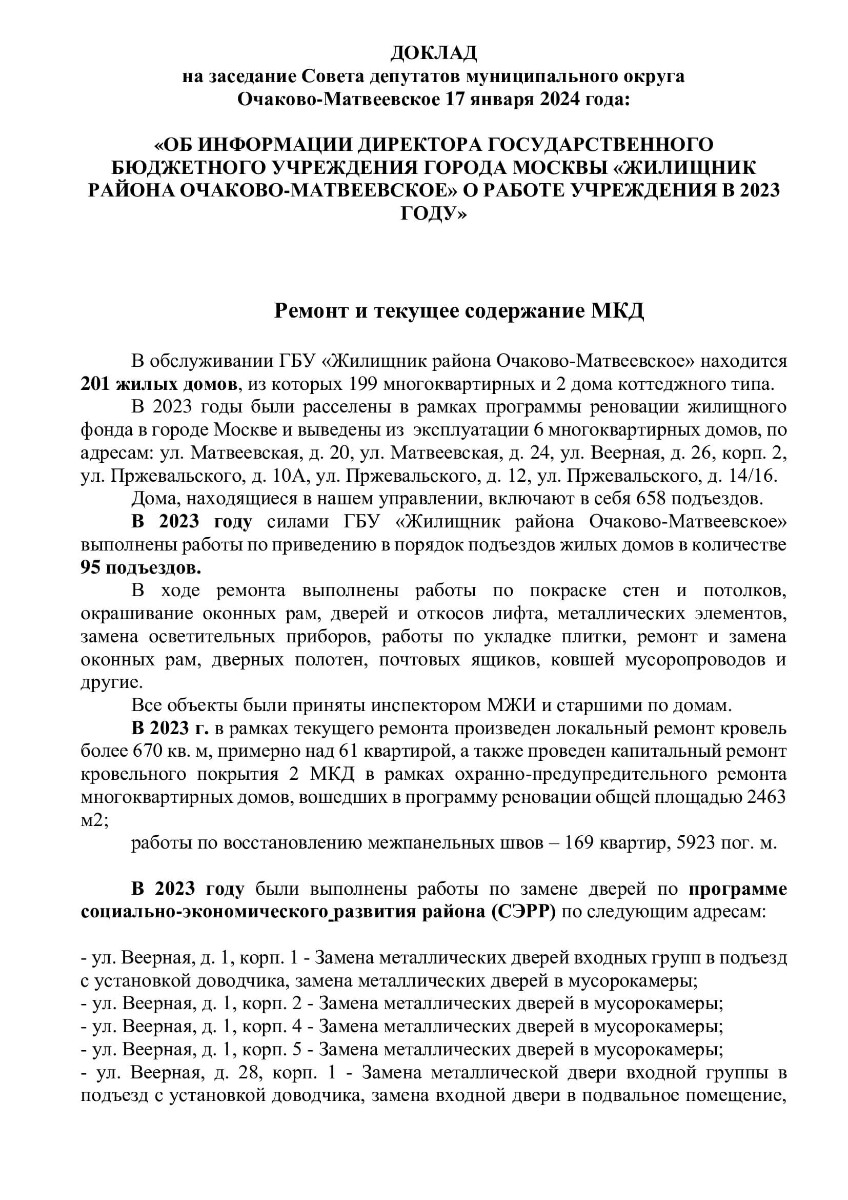 ДОКЛАД
на заседание Совета депутатов муниципального округа Очаково-Матвеевское 17 января 2024 года:

«ОБ ИНФОРМАЦИИ ДИРЕКТОРА ГОСУДАРСТВЕННОГО БЮДЖЕТНОГО УЧРЕЖДЕНИЯ ГОРОДА МОСКВЫ «ЖИЛИЩНИК РАЙОНА ОЧАКОВО-МАТВЕЕВСКОЕ» О РАБОТЕ УЧРЕЖДЕНИЯ В 2023 ГОДУ»

Ремонт и текущее содержание МКД

В обслуживании ГБУ «Жилищник района Очаково-Матвеевское» находится 201 жилых домов, из которых 199 многоквартирных и 2 дома коттеджного типа.

В 2023 годы были расселены в рамках программы реновации жилищного фонда в городе Москве и выведены из эксплуатации 6 многоквартирных домов, по адресам: ул. Матвеевская, д. 20, ул. Матвеевская, д. 24, ул. Веерная, д. 26, корп. 2, ул. Пржевальского, д. 10А, ул. Пржевальского, д. 12, ул. Пржевальского, д. 14/16.

Дома, находящиеся в нашем управлении, включают в себя 658 подъездов.

В 2023 году силами ГБУ «Жилищник района Очаково-Матвеевское» выполнены работы по приведению в порядок подъездов жилых домов в количестве 95 подъездов.

В ходе ремонта выполнены работы по покраске стен и потолков, окрашивание оконных рам, дверей и откосов лифта, металлических элементов, замена осветительных приборов, работы по укладке плитки, ремонт и замена оконных рам, дверных полотен, почтовых ящиков, ковшей мусоропроводов и другие.

Все объекты были приняты инспектором МЖИ и старшими по домам.

В 2023 г. в рамках текущего ремонта произведен локальный ремонт кровель более 670 кв. м, примерно над 61 квартирой, а также проведен капитальный ремонт кровельного покрытия 2 МКД в рамках охранно-предупредительного ремонта многоквартирных домов, вошедших в программу реновации общей площадью 2463 м2;

работы по восстановлению межпанельных швов – 169 квартир, 5923 пог. м.

В 2023 году были выполнены работы по замене дверей по программе социально-экономического развития района (СЭРР) по следующим адресам:

- ул. Веерная, д. 1, корп. 1 - Замена металлических дверей входных групп в подъезд с установкой доводчика, замена металлических дверей в мусорокамеры;
- ул. Веерная, д. 1, корп. 2 - Замена металлических дверей в мусорокамеры;
- ул. Веерная, д. 1, корп. 4 - Замена металлических дверей в мусорокамеры;
- ул. Веерная, д. 1, корп. 5 - Замена металлических дверей в мусорокамеры;
- ул. Веерная, д. 28, корп. 1 - Замена металлической двери входной группы в подъезд с установкой доводчика, замена входной двери в подвальное помещение,